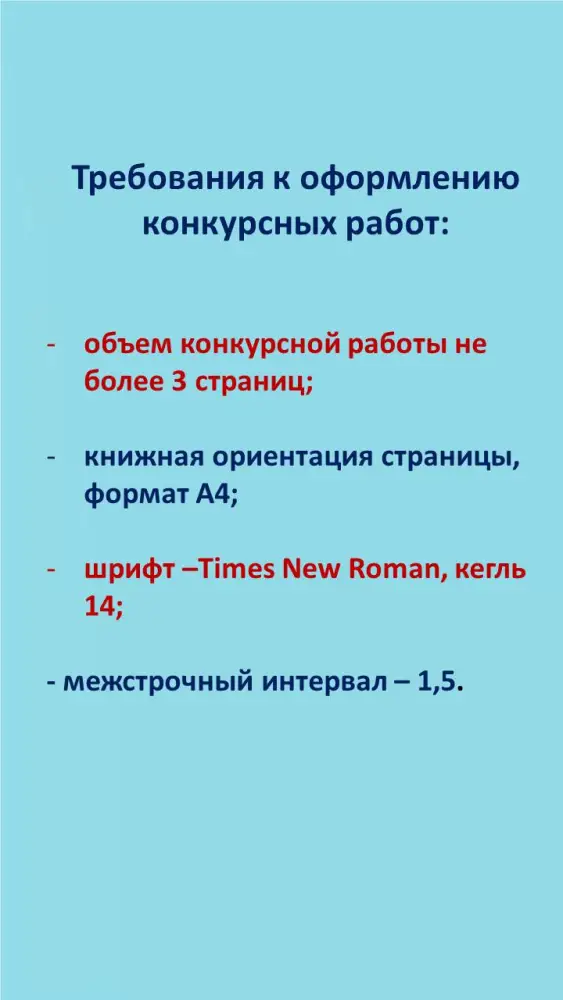 Требования к оформлению конкурсных работ:

- объем конкурсной работы не более 3 страниц;

- книжная ориентация страницы, формат А4;

- шрифт –Times New Roman, кегль 14;

- межстрочный интервал – 1,5.